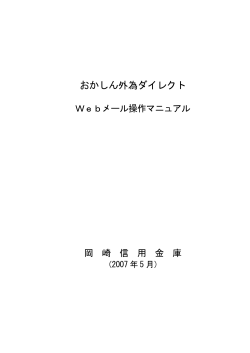 おかしん外為ダイレクト

Ｗｅｂメール操作マニュアル

岡 崎 信 用 金 庫

（2007 年 5 月）